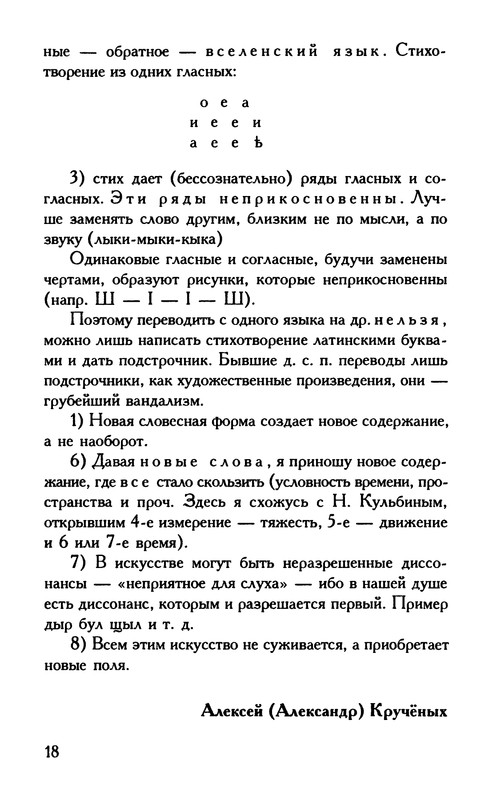 ные — обратное — вселенский язык. Стихотворение из одних гласных:

о е а
и е е и
а е е ѣ

3) стих дает (бессознательно) ряды гласных и согласных. Эти ряды неприкосновенны. Лучше заменять слово другим, близким не по мысли, а по звуку (лыки-мыки-кыка)

Одинаковые гласные и согласные, будучи заменены чертами, образуют рисунки, которые неприкосновенны (напр. Ш — I — I — Ш).

Поэтому переводить с одного языка на др. нельзя, можно лишь написать стихотворение латинскими буквами и дать подстрочник. Бывшие д. с. п. переводы лишь подстрочники, как художественные произведения, они — грубейший вандализм.

1) Новая словесная форма создает новое содержание, а не наоборот.

6) Давая новые слова, я приношу новое содержание, где все стало скользить (условность времени, пространства и проч. Здесь я схожусь с Н. Кульбиным, открывшим 4-е измерение — тяжесть, 5-е — движение и 6 или 7-е время).

7) В искусстве могут быть неразрешенные диссонансы — «неприятное для слуха» — ибо в нашей душе есть диссонанс, которым и разрешается первый. Пример дыр бул щыл и т. д.

8) Всем этим искусство не суживается, а приобретает новые поля.

Алексей (Александр) Кручёных

18